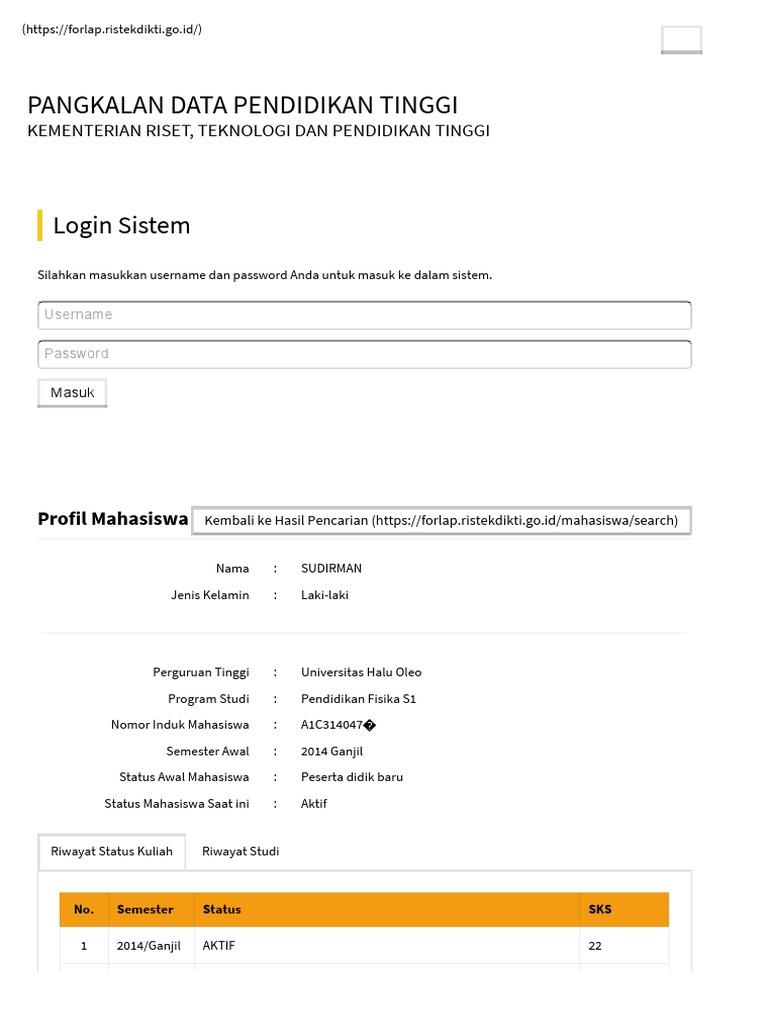 (https://forlap.ristekdikti.go.id/)

PANGKALAN DATA PENDIDIKAN TINGGI
KEMENTERIAN RISET, TEKNOLOGI DAN PENDIDIKAN TINGGI

Login Sistem

Silahkan masukkan username dan password Anda untuk masuk ke dalam sistem.

Username

Password

Masuk

Profil Mahasiswa

Kembali ke Hasil Pencarian (https://forlap.ristekdikti.go.id/mahasiswa/search)

Nama : SUDIRMAN
Jenis Kelamin : Laki-laki

Perguruan Tinggi : Universitas Halu Oleo
Program Studi : Pendidikan Fisika S1
Nomor Induk Mahasiswa : A1C314047�
Semester Awal : 2014 Ganjil
Status Awal Mahasiswa : Peserta didik baru
Status Mahasiswa Saat ini : Aktif

Riwayat Status Kuliah

Riwayat Studi

| No. | Semester | Status | SKS |
|---|---|---|---|
| 1 | 2014/Ganjil | AKTIF | 22 |